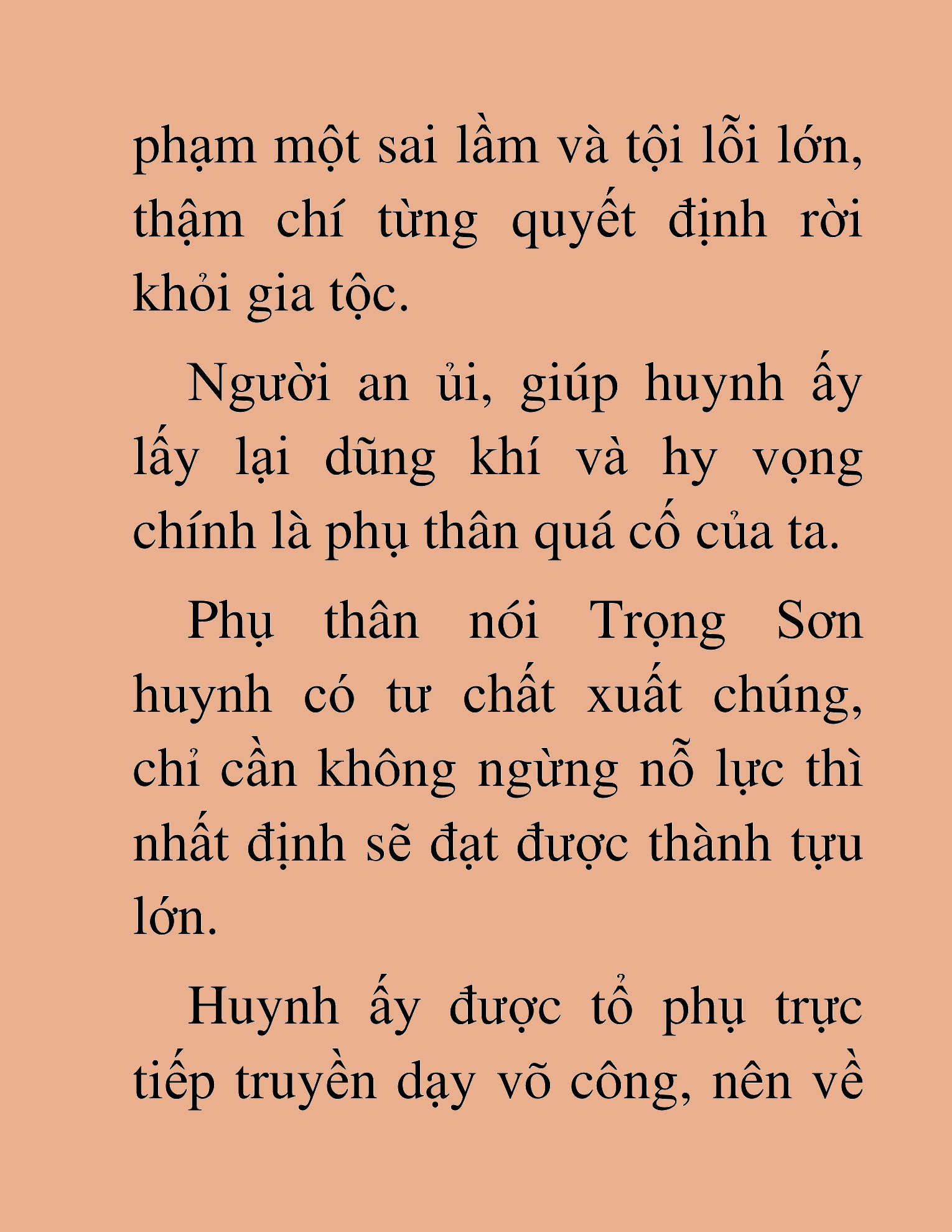 phạm một sai lầm và tội lỗi lớn, thậm chí từng quyết định rời khỏi gia tộc.

Người an ủi, giúp huynh ấy lấy lại dũng khí và hy vọng chính là phụ thân quá cố của ta.

Phụ thân nói Trọng Sơn huynh có tư chất xuất chúng, chỉ cần không ngừng nỗ lực thì nhất định sẽ đạt được thành tựu lớn.

Huynh ấy được tổ phụ trực tiếp truyền dạy võ công, nên về